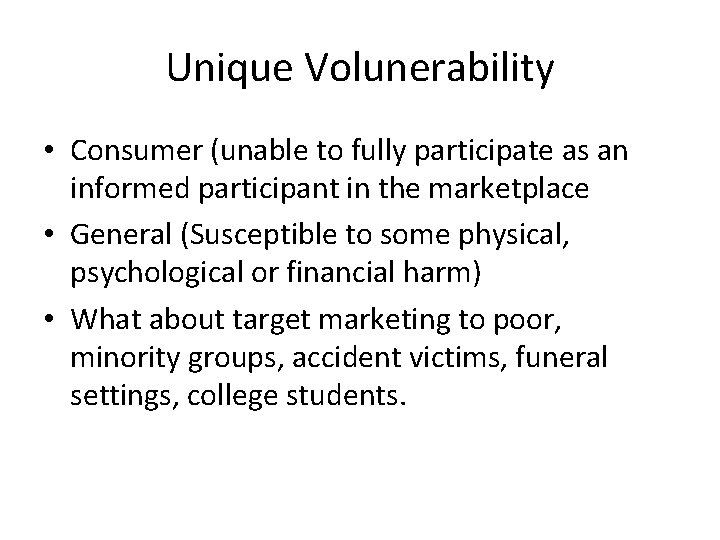 Unique Volunerability

• Consumer (unable to fully participate as an informed participant in the marketplace
• General (Susceptible to some physical, psychological or financial harm)
• What about target marketing to poor, minority groups, accident victims, funeral settings, college students.